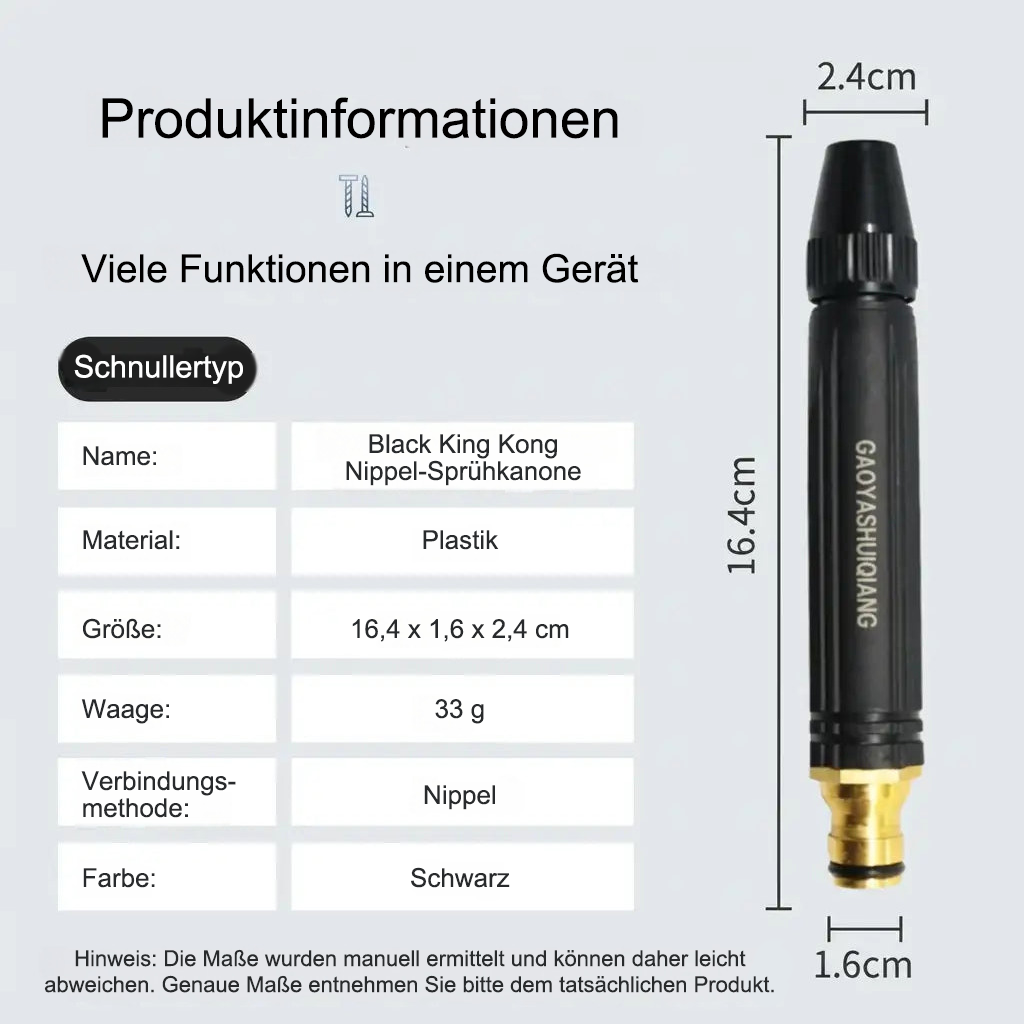 Produktinformationen

Viele Funktionen in einem Gerät

Schnullertyp

Name:
Black King Kong Nippel-Sprühkanone

Material:
Plastik

Größe:
16,4 x 1,6 x 2,4 cm

Waage:
33 g

Verbindungsmethode:
Nippel

Farbe:
Schwarz

Hinweis: Die Maße wurden manuell ermittelt und können daher leicht abweichen. Genaue Maße entnehmen Sie bitte dem tatsächlichen Produkt.

2.4cm

16.4cm

GAOYASHUIQIANG

1.6cm